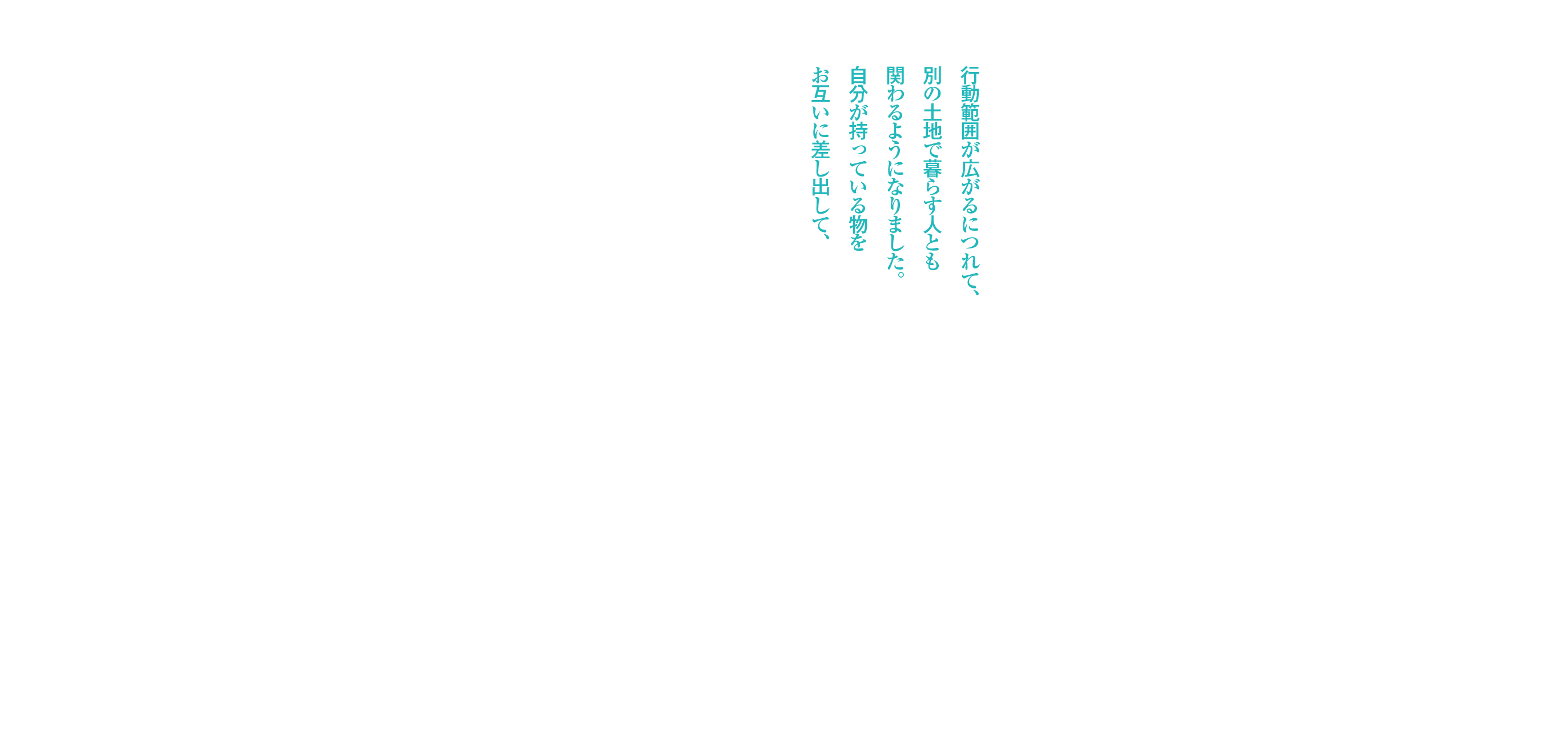 行動範囲が広がるにつれて、
別の土地で暮らす人とも
関わるようになりました。
自分が持っている物を
お互いに差し出して、